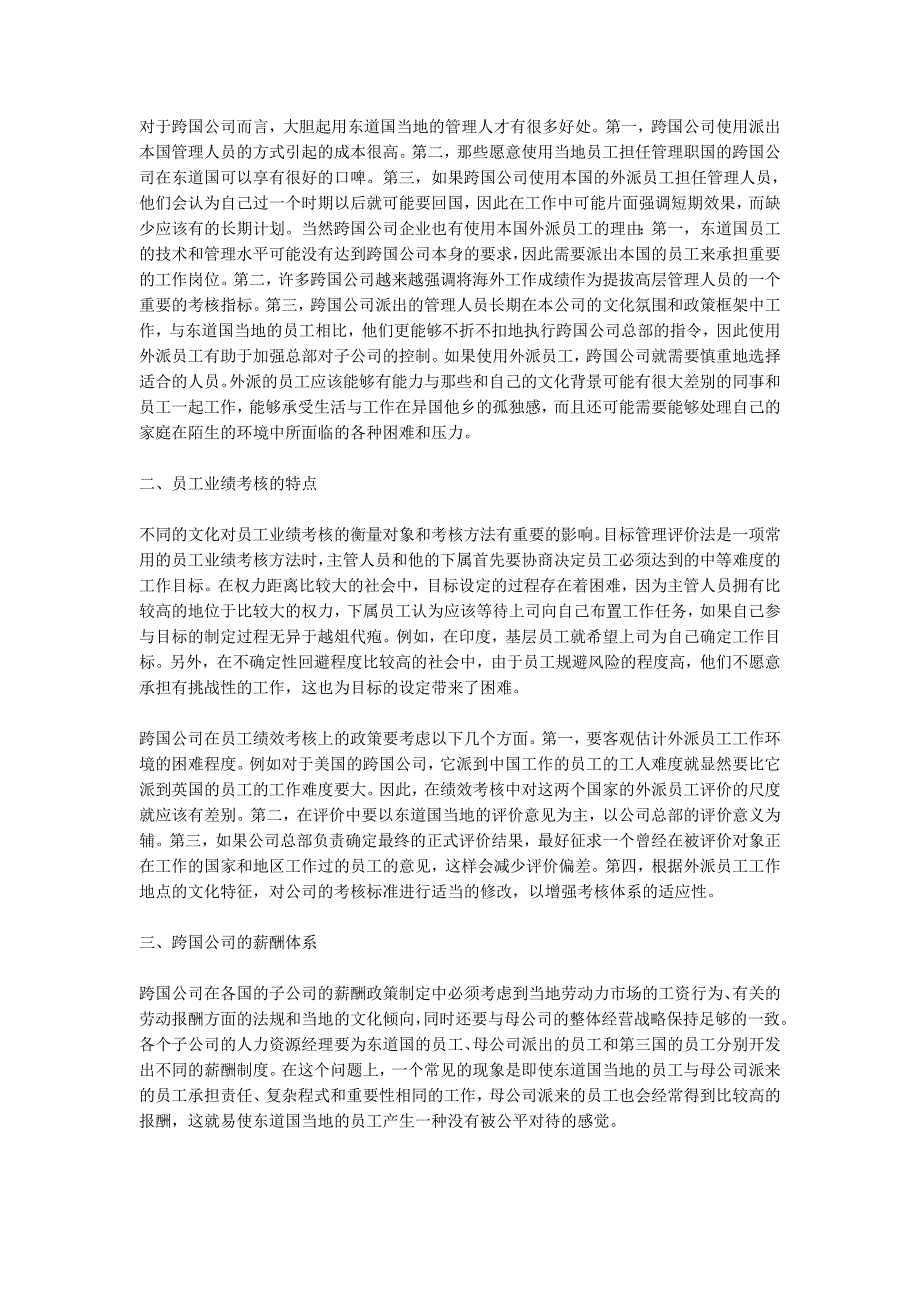 对于跨国公司而言，大胆起用东道国当地的管理人才有很多好处。第一，跨国公司使用派出本国管理人员的方式引起的成本很高。第二，那些愿意使用当地员工担任管理职国的跨国公司在东道国可以享有很好的口啤。第三，如果跨国公司使用本国的外派员工担任管理人员，他们会认为自己过一个时期以后就可能要回国，因此在工作中可能片面强调短期效果，而缺少应该有的长期计划。当然跨国公司企业也有使用本国外派员工的理由：第一，东道国员工的技术和管理水平可能没有达到跨国公司本身的要求，因此需要派出本国的员工来承担重要的工作岗位。第二，许多跨国公司越来越强调将海外工作成绩作为提拔高层管理人员的一个重要的考核指标。第三，跨国公司派出的管理人员长期在本公司的文化氛围和政策框架中工作，与东道国当地的员工相比，他们更能够不折不扣地执行跨国公司总部的指令，因此使用外派员工有助于加强总部对子公司的控制。如果使用外派员工，跨国公司就需要慎重地选择适合的人员。外派的员工应该能够有能力与那些和自己的文化背景可能有很大差别的同事和员工一起工作，能够承受生活与工作在异国他乡的孤独感，而且还可能需要能够处理自己的家庭在陌生的环境中所面临的各种困难和压力。

二、员工业绩考核的特点

不同的文化对员工业绩考核的衡量对象和考核方法有重要的影响。目标管理评价法是一项常用的员工业绩考核方法时，主管人员和他的下属首先要协商决定员工必须达到的中等难度的工作目标。在权力距离比较大的社会中，目标设定的过程存在着困难，因为主管人员拥有比较高的地位于比较大的权力，下属员工认为应该等待上司向自己布置工作任务，如果自己参与目标的制定过程无异于越俎代疱。例如，在印度，基层员工就希望上司为自己确定工作目标。另外，在不确定性回避程度比较高的社会中，由于员工规避风险的程度高，他们不愿意承担有挑战性的工作，这也为目标的设定带来了困难。

跨国公司在员工绩效考核上的政策要考虑以下几个方面。第一，要客观估计外派员工工作环境的困难程度。例如对于美国的跨国公司，它派到中国工作的员工的工人难度就显然要比它派到英国的员工的工作难度要大。因此，在绩效考核中对这两个国家的外派员工评价的尺度就应该有差别。第二，在评价中要以东道国当地的评价意见为主，以公司总部的评价意义为辅。第三，如果公司总部负责确定最终的正式评价结果，最好征求一个曾经在被评价对象正在工作的国家和地区工作过的员工的意见，这样会减少评价偏差。第四，根据外派员工工作地点的文化特征，对公司的考核标准进行适当的修改，以增强考核体系的适应性。

三、跨国公司的薪酬体系

跨国公司在各国的子公司的薪酬政策制定中必须考虑到当地劳动力市场的工资行为、有关的劳动报酬方面的法规和当地的文化倾向，同时还要与母公司的整体经营战略保持足够的一致。各个子公司的人力资源经理要为东道国的员工、母公司派出的员工和第三国的员工分别开发出不同的薪酬制度。在这个问题上，一个常见的现象是即使东道国当地的员工与母公司派来的员工承担责任、复杂程式和重要性相同的工作，母公司派来的员工也会经常得到比较高的报酬，这就易使东道国当地的员工产生一种没有被公平对待的感觉。